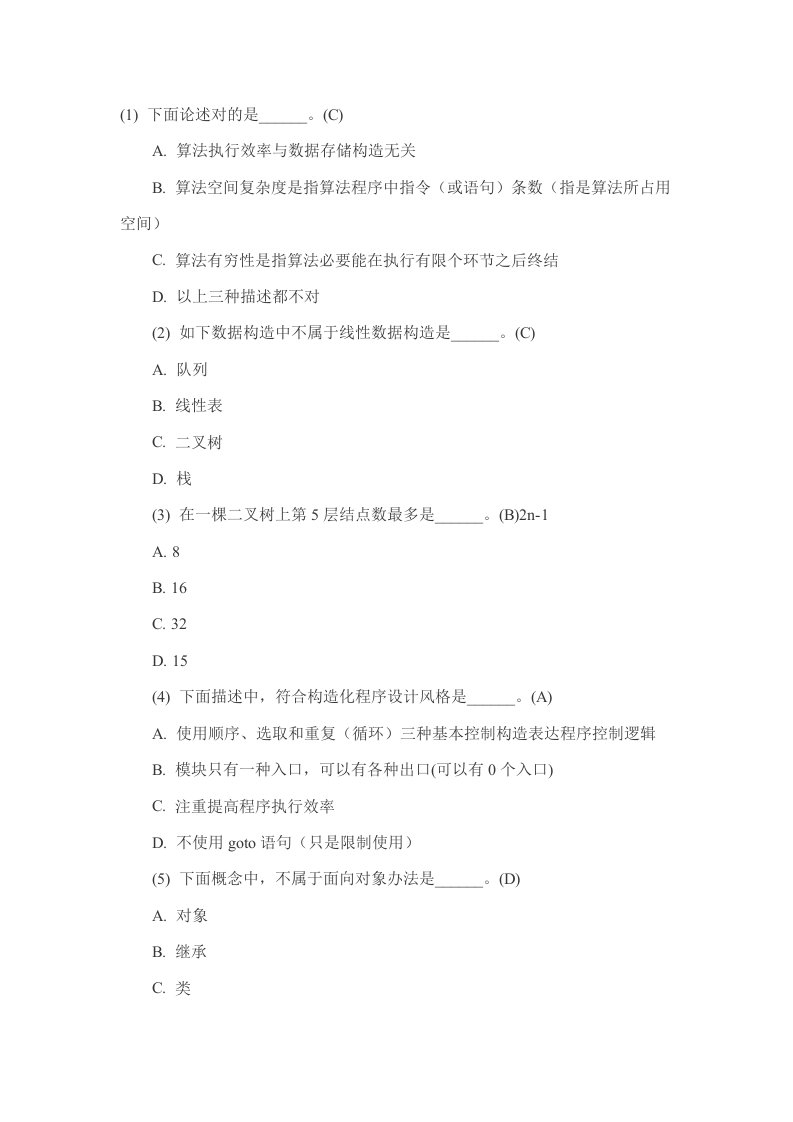 (1) 下面论述对的是______。(C)

A. 算法执行效率与数据存储构造无关

B. 算法空间复杂度是指算法程序中指令（或语句）条数（指是算法所占用空间）

C. 算法有穷性是指算法必要能在执行有限个环节之后终结

D. 以上三种描述都不对

(2) 如下数据构造中不属于线性数据构造是______。(C)

A. 队列

B. 线性表

C. 二叉树

D. 栈

(3) 在一棵二叉树上第 5 层结点数最多是______。(B)2n-1

A. 8

B. 16

C. 32

D. 15

(4) 下面描述中，符合构造化程序设计风格是______。(A)

A. 使用顺序、选取和重复（循环）三种基本控制构造表达程序控制逻辑

B. 模块只有一种入口，可以有各种出口(可以有 0 个入口)

C. 注重提高程序执行效率

D. 不使用 goto 语句（只是限制使用）

(5) 下面概念中，不属于面向对象办法是______。(D)

A. 对象

B. 继承

C. 类